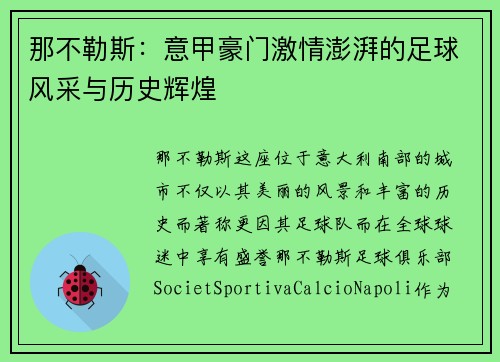 那不勒斯：意甲豪门激情澎湃的足球风采与历史辉煌

那不勒斯这座位于意大利南部的城市不仅以其美丽的风景和丰富的历史而著称更因其足球队而在全球球迷中享有盛誉那不勒斯足球俱乐部SocietSportivaCalcioNapoli作为